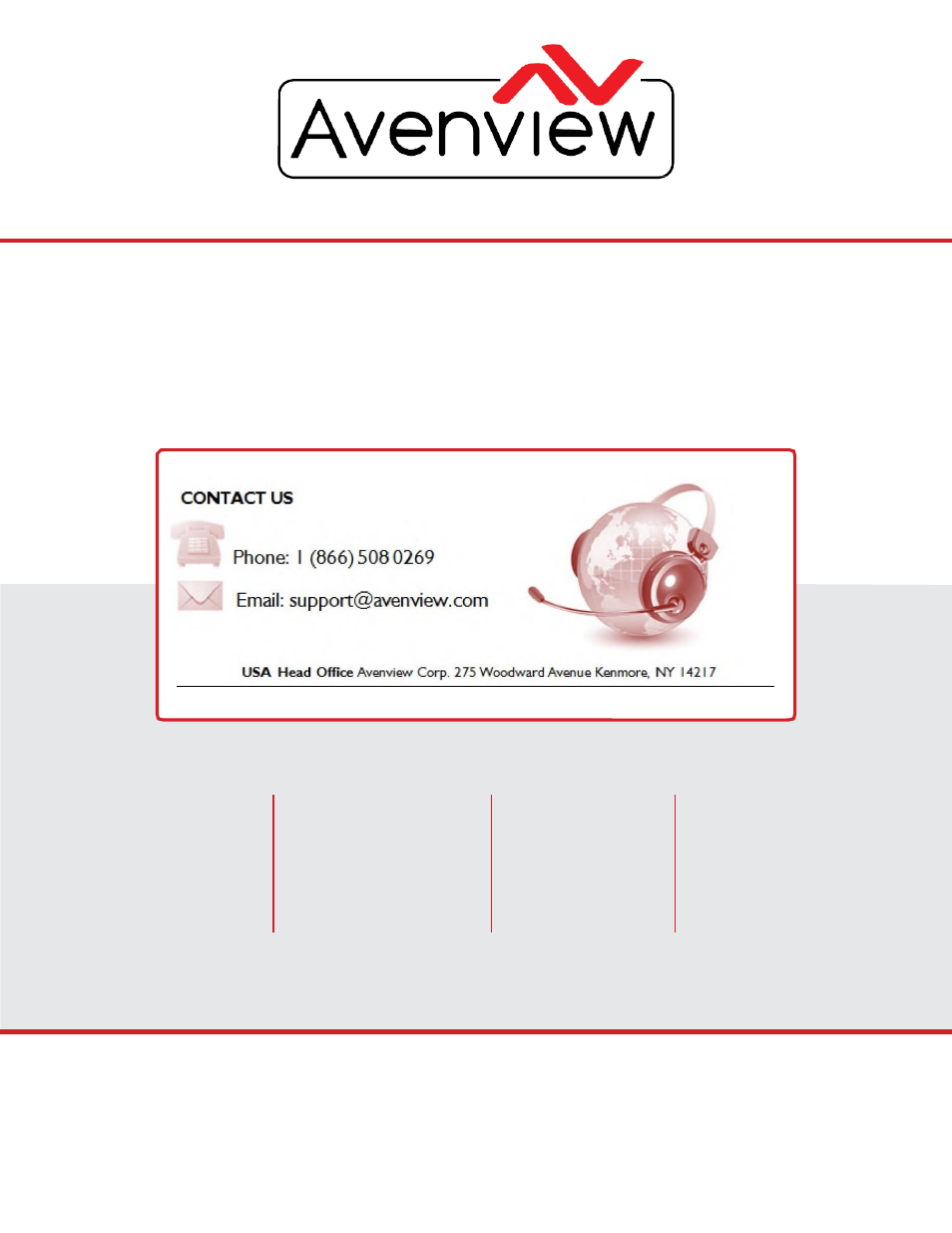 Avenview

CONTACT US

Phone: 1 (866) 508 0269

Email: support@avenview.com

USA Head Office Avenview Corp. 275 Woodward Avenue Kenmore, NY 14217